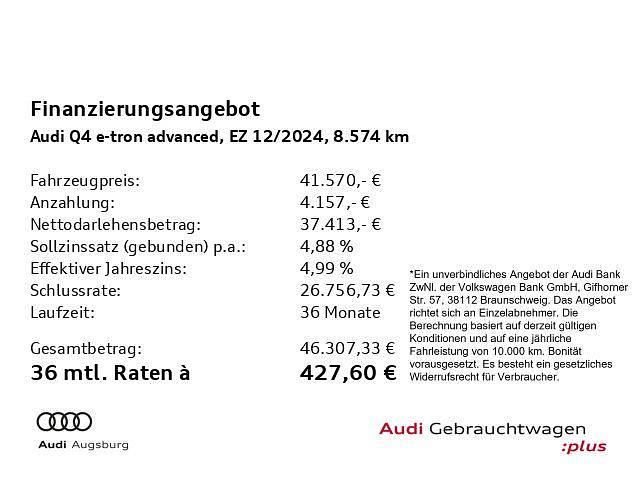 Finanzierungsangebot
Audi Q4 e-tron advanced, EZ 12/2024, 8.574 km

| | |
|---|---|
| Fahrzeugpreis: | 41.570,- € |
| Anzahlung: | 4.157,- € |
| Nettodarlehensbetrag: | 37.413,- € |
| Sollzinssatz (gebunden) p.a.: | 4,88 % |
| Effektiver Jahreszins: | 4,99 % |
| Schlussrate: | 26.756,73 € |
| Laufzeit: | 36 Monate |
| Gesamtbetrag: | 46.307,33 € |
| 36 mtl. Raten à | 427,60 € |

*Ein unverbindliches Angebot der Audi Bank ZwNl. der Volkswagen Bank GmbH, Gifhorner Str. 57, 38112 Braunschweig. Das Angebot richtet sich an Einzelabnehmer. Die Berechnung basiert auf derzeit gültigen Konditionen und auf eine jährliche Fahrleistung von 10.000 km. Bonität vorausgesetzt. Es besteht ein gesetzliches Widerrufsrecht für Verbraucher.

Audi Augsburg

Audi Gebrauchtwagen :plus